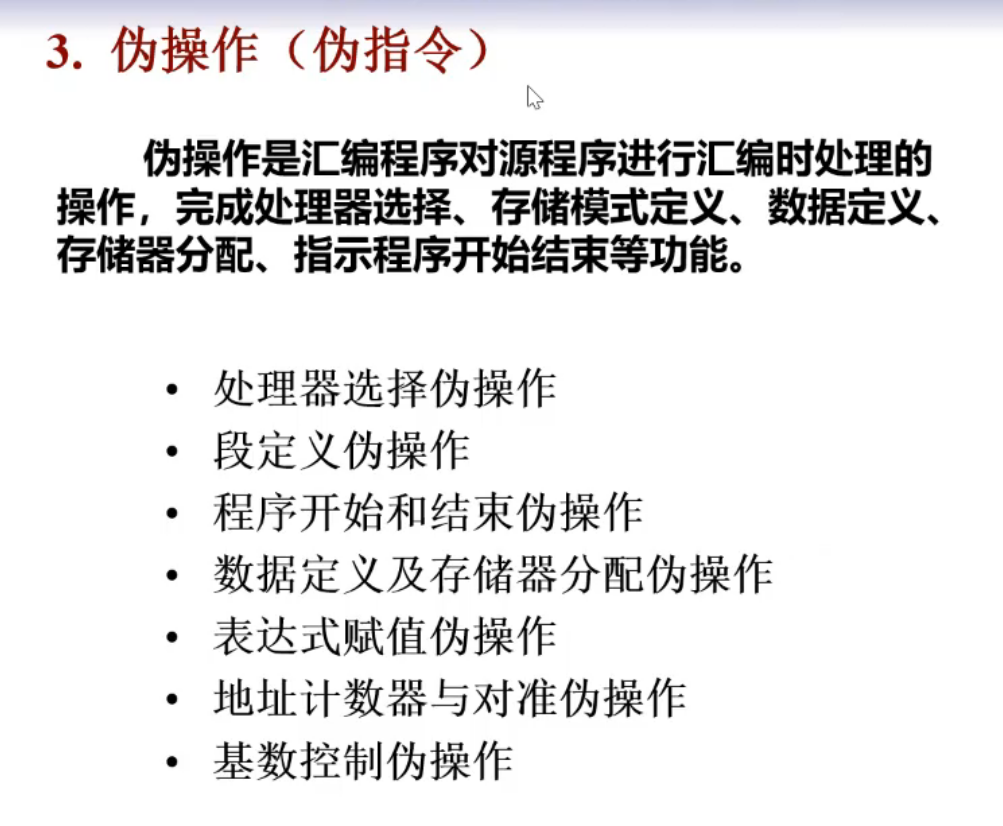 3. 伪操作（伪指令）

伪操作是汇编程序对源程序进行汇编时处理的操作，完成处理器选择、存储模式定义、数据定义、存储器分配、指示程序开始结束等功能。

• 处理器选择伪操作
• 段定义伪操作
• 程序开始和结束伪操作
• 数据定义及存储器分配伪操作
• 表达式赋值伪操作
• 地址计数器与对准伪操作
• 基数控制伪操作